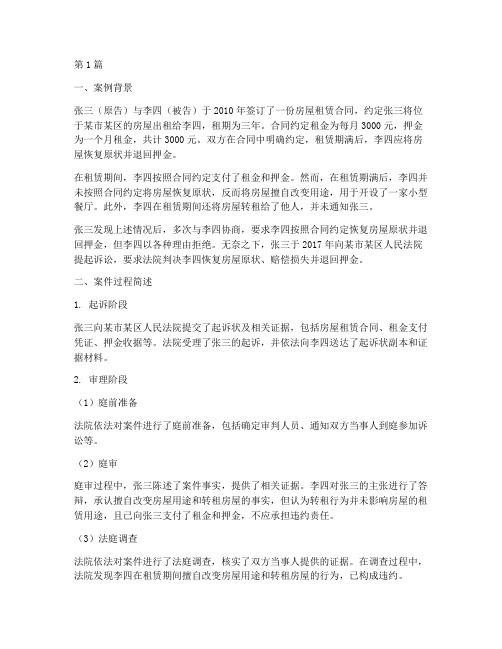 第1篇

一、案例背景

张三（原告）与李四（被告）于2010年签订了一份房屋租赁合同，约定张三将位于某市某区的房屋出租给李四，租期为三年。合同约定租金为每月3000元，押金为一个月租金，共计3000元。双方在合同中明确约定，租赁期满后，李四应将房屋恢复原状并退回押金。

在租赁期间，李四按照合同约定支付了租金和押金。然而，在租赁期满后，李四并未按照合同约定将房屋恢复原状，反而将房屋擅自改变用途，用于开设了一家小型餐厅。此外，李四在租赁期间还将房屋转租给了他人，并未通知张三。

张三发现上述情况后，多次与李四协商，要求李四按照合同约定恢复房屋原状并退回押金，但李四以各种理由拒绝。无奈之下，张三于2017年向某市某区人民法院提起诉讼，要求法院判决李四恢复房屋原状、赔偿损失并退回押金。

二、案件过程简述

1. 起诉阶段

张三向某市某区人民法院提交了起诉状及相关证据，包括房屋租赁合同、租金支付凭证、押金收据等。法院受理了张三的起诉，并依法向李四送达了起诉状副本和证据材料。

2. 审理阶段

（1）庭前准备

法院依法对案件进行了庭前准备，包括确定审判人员、通知双方当事人到庭参加诉讼等。

（2）庭审

庭审过程中，张三陈述了案件事实，提供了相关证据。李四对张三的主张进行了答辩，承认擅自改变房屋用途和转租房屋的事实，但认为转租行为并未影响房屋的租赁用途，且已向张三支付了租金和押金，不应承担违约责任。

（3）法庭调查

法院依法对案件进行了法庭调查，核实了双方当事人提供的证据。在调查过程中，法院发现李四在租赁期间擅自改变房屋用途和转租房屋的行为，已构成违约。